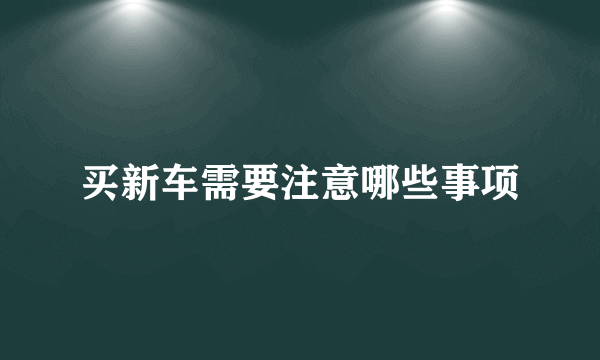 买新车需要注意哪些事项